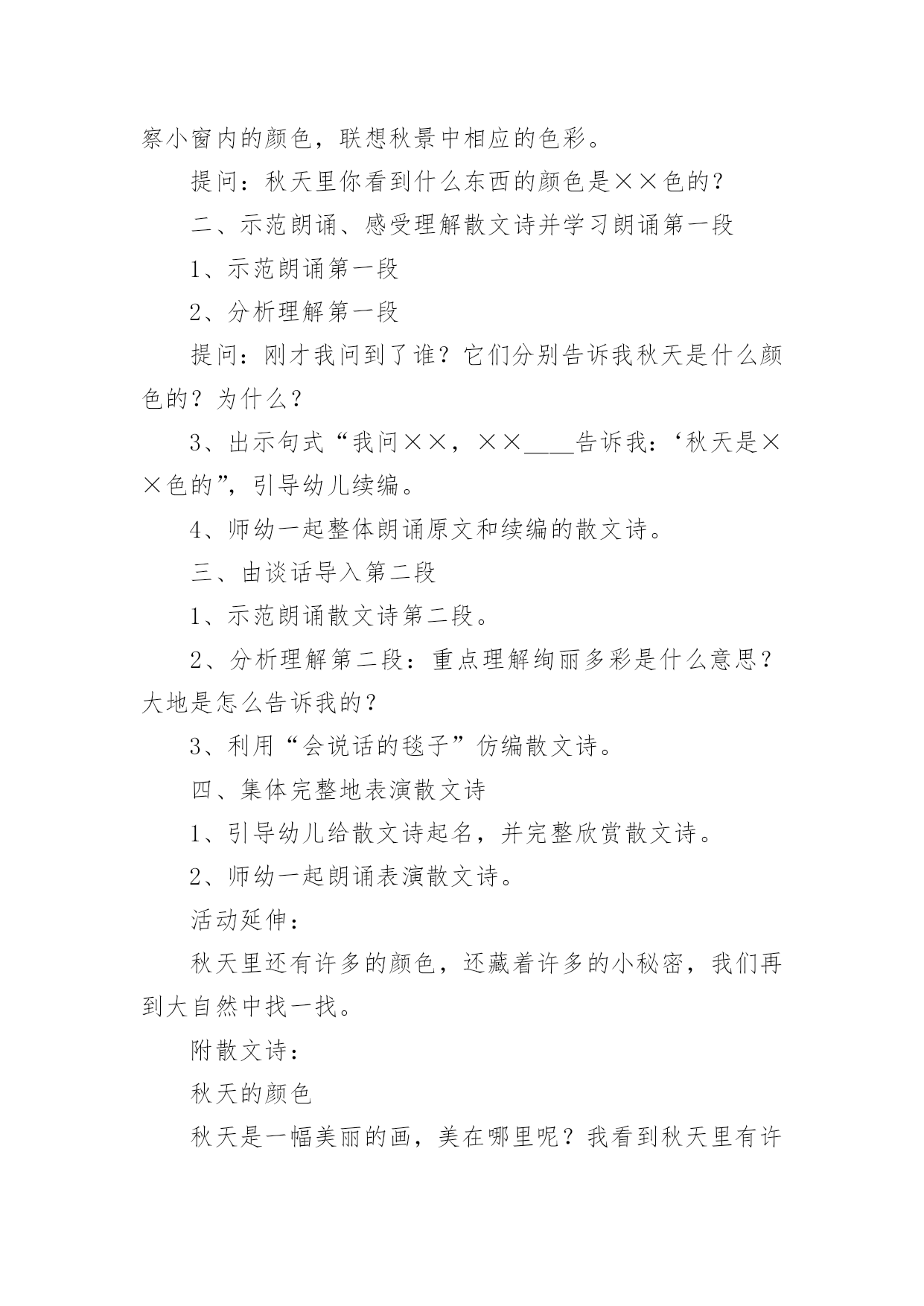 察小窗内的颜色，联想秋景中相应的色彩。

提问：秋天里你看到什么东西的颜色是××色的？

二、示范朗诵、感受理解散文诗并学习朗诵第一段

1、示范朗诵第一段

2、分析理解第一段

提问：刚才我问到了谁？它们分别告诉我秋天是什么颜色的？为什么？

3、出示句式“我问××，××____告诉我：‘秋天是××色的”，引导幼儿续编。

4、师幼一起整体朗诵原文和续编的散文诗。

三、由谈话导入第二段

1、示范朗诵散文诗第二段。

2、分析理解第二段：重点理解绚丽多彩是什么意思？大地是怎么告诉我的？

3、利用“会说话的毯子”仿编散文诗。

四、集体完整地表演散文诗

1、引导幼儿给散文诗起名，并完整欣赏散文诗。

2、师幼一起朗诵表演散文诗。

活动延伸：

秋天里还有许多的颜色，还藏着许多的小秘密，我们再到大自然中找一找。

附散文诗：

秋天的颜色

秋天是一幅美丽的画，美在哪里呢？我看到秋天里有许